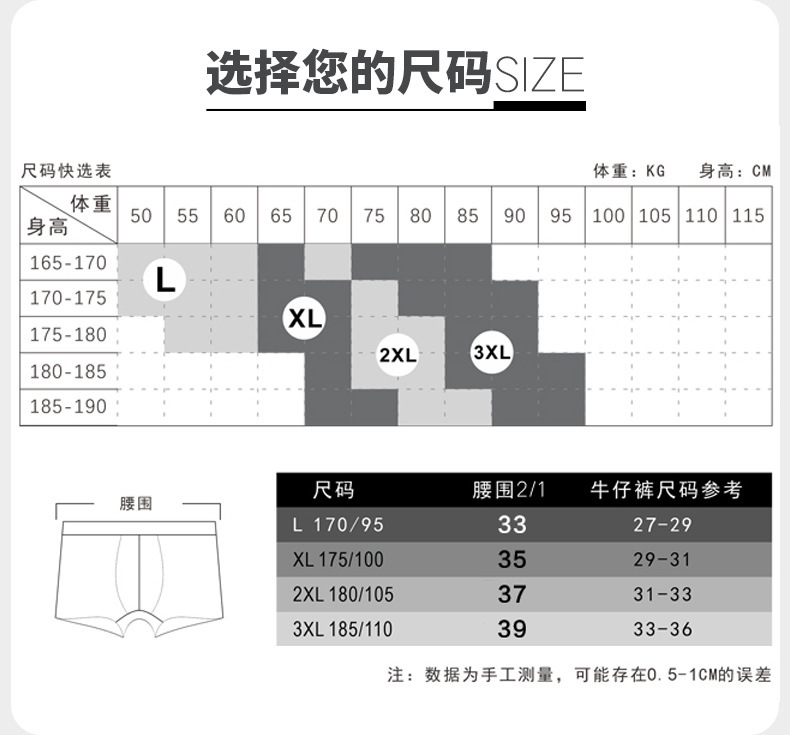 选择您的尺码SIZE

尺码快选表

体重：KG 身高：CM

| 体重 身高 | 50 | 55 | 60 | 65 | 70 | 75 | 80 | 85 | 90 | 95 | 100 | 105 | 110 | 115 |
|---|---|---|---|---|---|---|---|---|---|---|---|---|---|---|
| 165-170 | | | | | | | | | | | | | | |
| 170-175 | | | | | | | | | | | | | | |
| 175-180 | | | | | | | | | | | | | | |
| 180-185 | | | | | | | | | | | | | | |
| 185-190 | | | | | | | | | | | | | | |

L

XL

2XL

3XL

腰围

| 尺码 | 腰围2/1 | 牛仔裤尺码参考 |
|---|---|---|
| L 170/95 | 33 | 27-29 |
| XL 175/100 | 35 | 29-31 |
| 2XL 180/105 | 37 | 31-33 |
| 3XL 185/110 | 39 | 33-36 |

注：数据为手工测量，可能存在0.5-1CM的误差